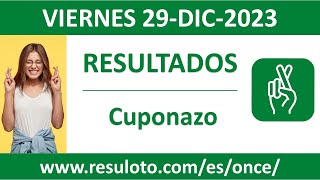 VIERNES 29-DIC-2023

RESULTADOS

Cuponazo

www.resuloto.com/es/once/